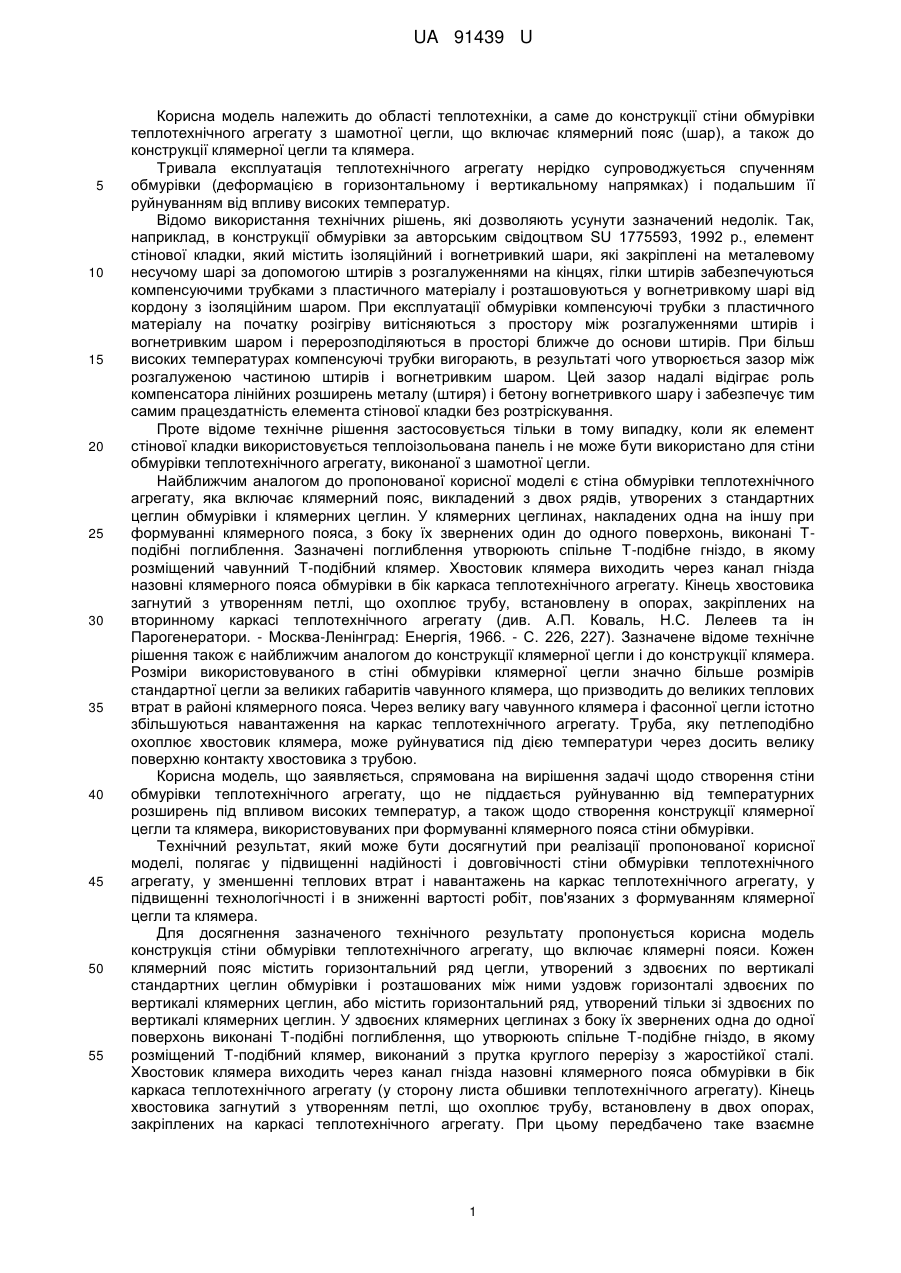 UA 91439 U

Корисна модель належить до області теплотехніки, а саме до конструкції стіни обмурівки теплотехнічного агрегату з шамотної цегли, що включає клямерний пояс (шар), а також до конструкції клямерної цегли та клямера.

Тривала експлуатація теплотехнічного агрегату нерідко супроводжується спученням обмурівки (деформацією в горизонтальному і вертикальному напрямках) і подальшим її руйнуванням від впливу високих температур.

Відомо використання технічних рішень, які дозволяють усунути зазначений недолік. Так, наприклад, в конструкції обмурівки за авторським свідоцтвом SU 1775593, 1992 р., елемент стінової кладки, який містить ізоляційний і вогнетривкий шари, які закріплені на металевому несучому шарі за допомогою штирів з розгалуженнями на кінцях, гілки штирів забезпечуються компенсуючими трубками з пластичного матеріалу і розташовуються у вогнетривкому шарі від кордону з ізоляційним шаром. При експлуатації обмурівки компенсуючі трубки з пластичного матеріалу на початку розігріву витісняються з простору між розгалуженнями штирів і вогнетривким шаром і перерозподіляються в просторі ближче до основи штирів. При більш високих температурах компенсуючі трубки вигорають, в результаті чого утворюється зазор між розгалуженою частиною штирів і вогнетривким шаром. Цей зазор надалі відіграє роль компенсатора лінійних розширень металу (штиря) і бетону вогнетривкого шару і забезпечує тим самим працездатність елемента стінової кладки без розтріскування.

Проте відоме технічне рішення застосовується тільки в тому випадку, коли як елемент стінової кладки використовується теплоізольована панель і не може бути використано для стіни обмурівки теплотехнічного агрегату, виконаної з шамотної цегли.

Найближчим аналогом до пропонованої корисної моделі є стіна обмурівки теплотехнічного агрегату, яка включає клямерний пояс, викладений з двох рядів, утворених з стандартних цеглин обмурівки і клямерних цеглин. У клямерних цеглинах, накладених одна на іншу при формуванні клямерного пояса, з боку їх звернених один до одного поверхонь, виконані Т-подібні поглиблення. Зазначені поглиблення утворюють спільне Т-подібне гніздо, в якому розміщений чавунний Т-подібний клямер. Хвостовик клямера виходить через канал гнізда назовні клямерного пояса обмурівки в бік каркаса теплотехнічного агрегату. Кінець хвостовика загнутий з утворенням петлі, що охоплює трубу, встановлену в опорах, закріплених на вторинному каркасі теплотехнічного агрегату (див. А.П. Коваль, Н.С. Лелеев та ін Парогенератори. - Москва-Ленінград: Енергія, 1966. - С. 226, 227). Зазначене відоме технічне рішення також є найближчим аналогом до конструкції клямерної цегли і до конструкції клямера. Розміри використовуваного в стіні обмурівки клямерної цегли значно більше розмірів стандартної цегли за великих габаритів чавунного клямера, що призводить до великих теплових втрат в районі клямерного пояса. Через велику вагу чавунного клямера і фасонної цегли істотно збільшуються навантаження на каркас теплотехнічного агрегату. Труба, яку петлеподібно охоплює хвостовик клямера, може руйнуватися під дією температури через досить велику поверхню контакту хвостовика з трубою.

Корисна модель, що заявляється, спрямована на вирішення задачі щодо створення стіни обмурівки теплотехнічного агрегату, що не піддається руйнуванню від температурних розширень під впливом високих температур, а також щодо створення конструкції клямерної цегли та клямера, використовуваних при формуванні клямерного пояса стіни обмурівки.

Технічний результат, який може бути досягнутий при реалізації пропонованої корисної моделі, полягає у підвищенні надійності і довговічності стіни обмурівки теплотехнічного агрегату, у зменшенні теплових втрат і навантажень на каркас теплотехнічного агрегату, у підвищенні технологічності і в зниженні вартості робіт, пов'язаних з формуванням клямерної цегли та клямера.

Для досягнення зазначеного технічного результату пропонується корисна модель конструкція стіни обмурівки теплотехнічного агрегату, що включає клямерні пояси. Кожен клямерний пояс містить горизонтальний ряд цегли, утворений з здвоєних по вертикалі стандартних цеглин обмурівки і розташованих між ними уздовж горизонталі здвоєних по вертикалі клямерних цеглин, або містить горизонтальний ряд, утворений тільки зі здвоєних по вертикалі клямерних цеглин. У здвоєних клямерних цеглинах з боку їх звернених одна до одної поверхонь виконані Т-подібні поглиблення, що утворюють спільне Т-подібне гніздо, в якому розміщений Т-подібний клямер, виконаний з прутка круглого перерізу з жаростійкої сталі. Хвостовик клямера виходить через канал гнізда назовні клямерного пояса обмурівки в бік каркаса теплотехнічного агрегату (у сторону листа обшивки теплотехнічного агрегату). Кінець хвостовика загнутий з утворенням петлі, що охоплює трубу, встановлену в двох опорах, закріплених на каркасі теплотехнічного агрегату. При цьому передбачено таке взаємне

5
10
15
20
25
30
35
40
45
50
55

1